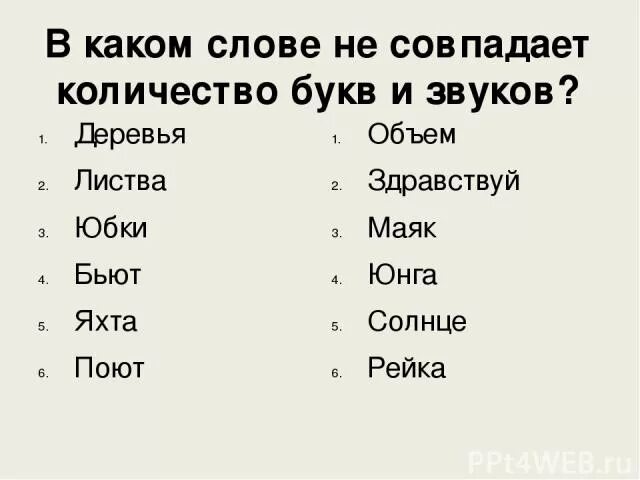 В каком слове не совпадает количество букв и звуков?

1. Деревья
2. Листва
3. Юбки
4. Бьют
5. Яхта
6. Поют

1. Объем
2. Здравствуй
3. Маяк
4. Юнга
5. Солнце
6. Рейка

PPt4WEB.ru